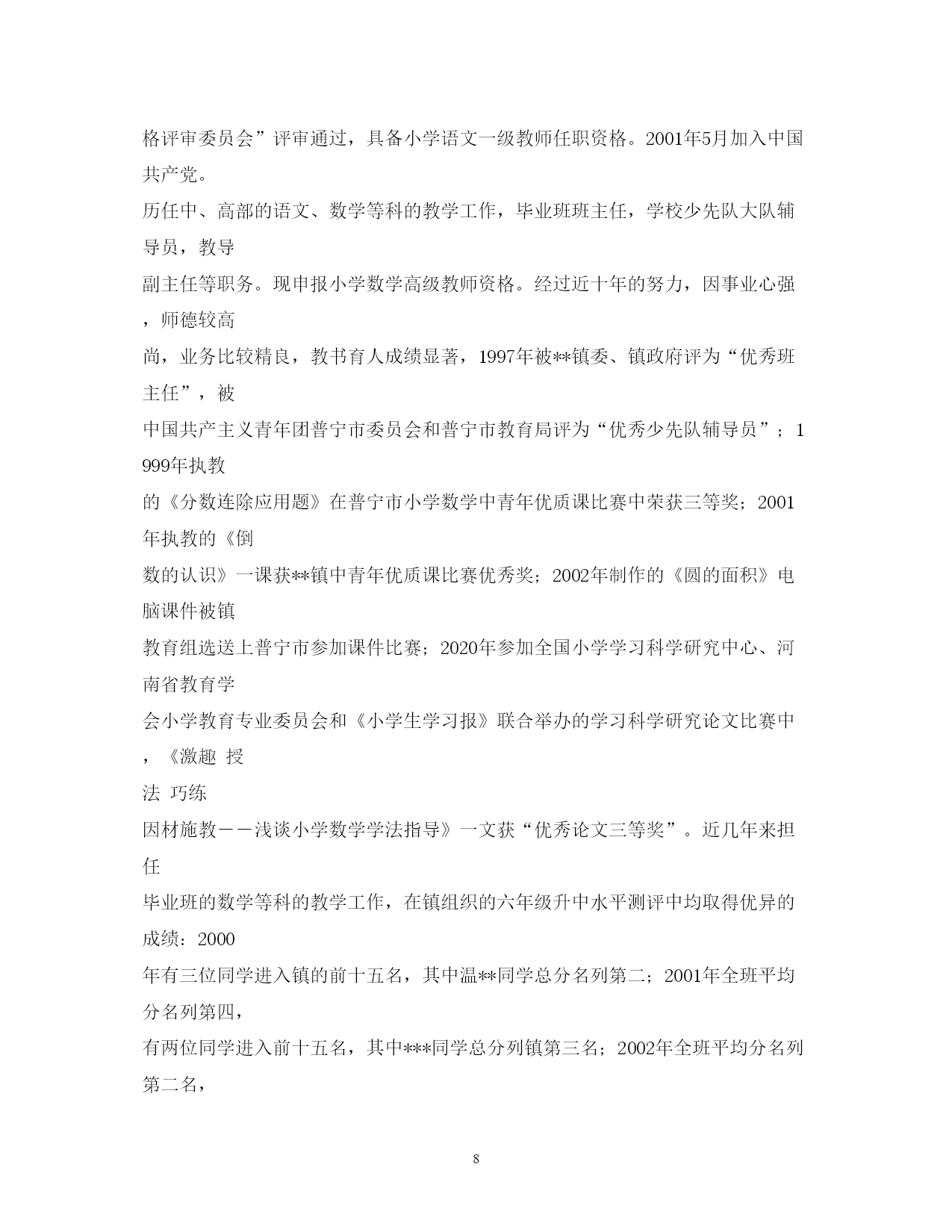 格评审委员会”评审通过，具备小学语文一级教师任职资格。2001年5月加入中国共产党。

历任中、高部的语文、数学等科的教学工作，毕业班班主任，学校少先队大队辅导员，教导

副主任等职务。现申报小学数学高级教师资格。经过近十年的努力，因事业心强，师德较高

尚，业务比较精良，教书育人成绩显著，1997年被**镇委、镇政府评为“优秀班主任”，被

中国共产主义青年团普宁市委员会和普宁市教育局评为“优秀少先队辅导员”；1999年执教

的《分数连除应用题》在普宁市小学数学中青年优质课比赛中荣获三等奖；2001年执教的《倒

数的认识》一课获**镇中青年优质课比赛优秀奖；2002年制作的《圆的面积》电脑课件被镇

教育组选送上普宁市参加课件比赛；2020年参加全国小学学习科学研究中心、河南省教育学

会小学教育专业委员会和《小学生学习报》联合举办的学习科学研究论文比赛中，《激趣 授

法 巧练

因材施教——浅谈小学数学学法指导》一文获“优秀论文三等奖”。近几年来担任

毕业班的数学等科的教学工作，在镇组织的六年级升中水平测评中均取得优异的成绩：2000

年有三位同学进入镇的前十五名，其中温**同学总分名列第二；2001年全班平均分名列第四，

有两位同学进入前十五名，其中***同学总分列镇第三名；2002年全班平均分名列第二名，

8